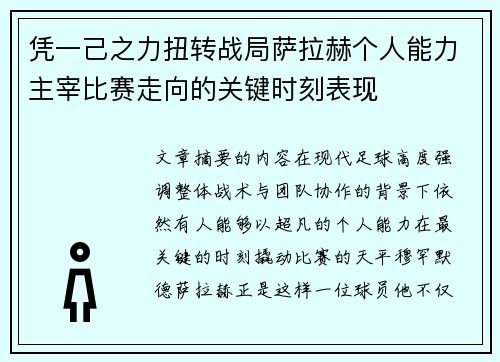 凭一己之力扭转战局萨拉赫个人能力主宰比赛走向的关键时刻表现

文章摘要的内容在现代足球高度强调整体战术与团队协作的背景下依然有人能够以超凡的个人能力在最关键的时刻撬动比赛的天平穆罕默德萨拉赫正是这样一位球员他不仅